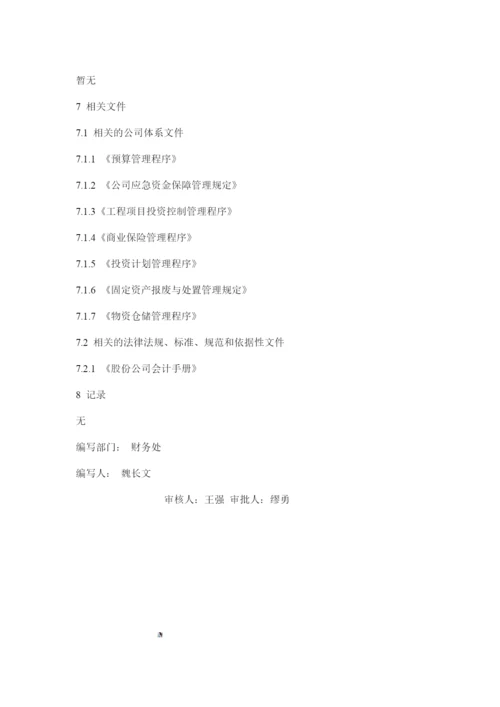 暂无

7 相关文件

7.1 相关的公司体系文件

7.1.1 《预算管理程序》

7.1.2 《公司应急资金保障管理规定》

7.1.3《工程项目投资控制管理程序》

7.1.4《商业保险管理程序》

7.1.5 《投资计划管理程序》

7.1.6 《固定资产报废与处置管理规定》

7.1.7 《物资仓储管理程序》

7.2 相关的法律法规、标准、规范和依据性文件

7.2.1 《股份公司会计手册》

8 记录

无

编写部门： 财务处

编写人： 魏长文

审核人：王强 审批人：缪勇